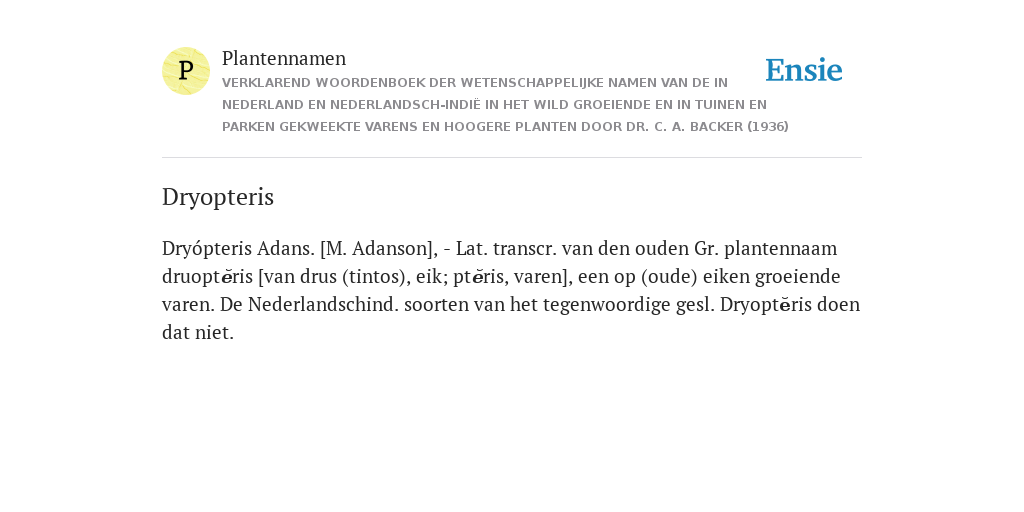 P

Plantennamen

VERKLAREND WOORDENBOEK DER WETENSCHAPPELIJKE NAMEN VAN DE IN NEDERLAND EN NEDERLANDSCH-INDIË IN HET WILD GROEIENDE EN IN TUINEN EN PARKEN GEKWEEKTE VARENS EN HOOGERE PLANTEN DOOR DR. C. A. BACKER (1936)

Ensie

Dryopteris

Dryópteris Adans. [M. Adanson], - Lat. transcr. van den ouden Gr. plantennaam druoptĕris [van drus (tintos), eik; ptĕris, varen], een op (oude) eiken groeiende varen. De Nederlandschind. soorten van het tegenwoordige gesl. Dryoptĕris doen dat niet.